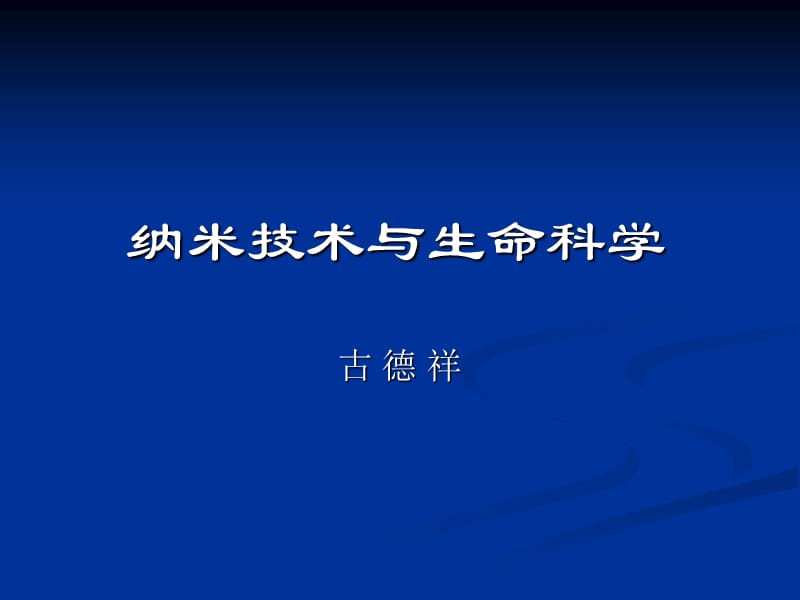 纳米技术与生命科学

古 德 祥